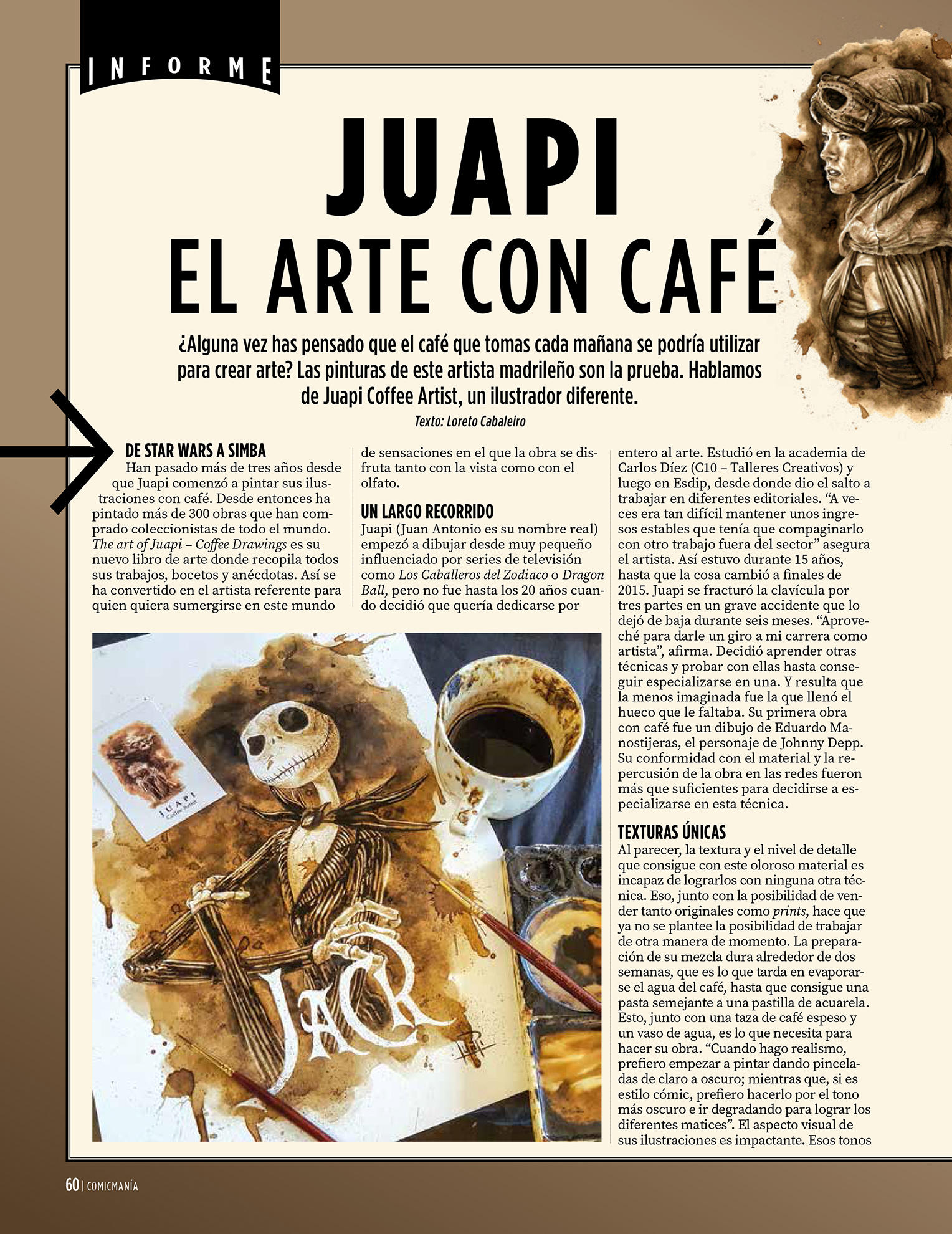 INFORME

JUAPI
EL ARTE CON CAFÉ

¿Alguna vez has pensado que el café que tomas cada mañana se podría utilizar para crear arte? Las pinturas de este artista madrileño son la prueba. Hablamos de Juapi Coffee Artist, un ilustrador diferente.

Texto: Loreto Cabaleiro

DE STAR WARS A SIMBA
Han pasado más de tres años desde que Juapi comenzó a pintar sus ilustraciones con café. Desde entonces ha pintado más de 300 obras que han comprado coleccionistas de todo el mundo. The art of Juapi – Coffee Drawings es su nuevo libro de arte donde recopila todos sus trabajos, bocetos y anécdotas. Así se ha convertido en el artista referente para quien quiera sumergirse en este mundo de sensaciones en el que la obra se disfruta tanto con la vista como con el olfato.

UN LARGO RECORRIDO
Juapi (Juan Antonio es su nombre real) empezó a dibujar desde muy pequeño influenciado por series de televisión como Los Caballeros del Zodiaco o Dragon Ball, pero no fue hasta los 20 años cuando decidió que quería dedicarse por entero al arte. Estudió en la academia de Carlos Díez (C10 – Talleres Creativos) y luego en Esdip, desde donde dio el salto a trabajar en diferentes editoriales. “A veces era tan difícil mantener unos ingresos estables que tenía que compaginarlo con otro trabajo fuera del sector” asegura el artista. Así estuvo durante 15 años, hasta que la cosa cambió a finales de 2015. Juapi se fracturó la clavícula por tres partes en un grave accidente que lo dejó de baja durante seis meses. “Aproveché para darle un giro a mi carrera como artista”, afirma. Decidió aprender otras técnicas y probar con ellas hasta conseguir especializarse en una. Y resulta que la menos imaginada fue la que llenó el hueco que le faltaba. Su primera obra con café fue un dibujo de Eduardo Manostijeras, el personaje de Johnny Depp. Su conformidad con el material y la repercusión de la obra en las redes fueron más que suficientes para decidirse a especializarse en esta técnica.

TEXTURAS ÚNICAS
Al parecer, la textura y el nivel de detalle que consigue con este oloroso material es incapaz de lograrlos con ninguna otra técnica. Eso, junto con la posibilidad de vender tanto originales como prints, hace que ya no se plantee la posibilidad de trabajar de otra manera de momento. La preparación de su mezcla dura alrededor de dos semanas, que es lo que tarda en evaporarse el agua del café, hasta que consigue una pasta semejante a una pastilla de acuarela. Esto, junto con una taza de café espeso y un vaso de agua, es lo que necesita para hacer su obra. “Cuando hago realismo, prefiero empezar a pintar dando pinceladas de claro a oscuro; mientras que, si es estilo cómic, prefiero hacerlo por el tono más oscuro e ir degradando para lograr los diferentes matices”. El aspecto visual de sus ilustraciones es impactante. Esos tonos

JUAPI
Coffee Artist

JACK

60 | COMICMANÍA